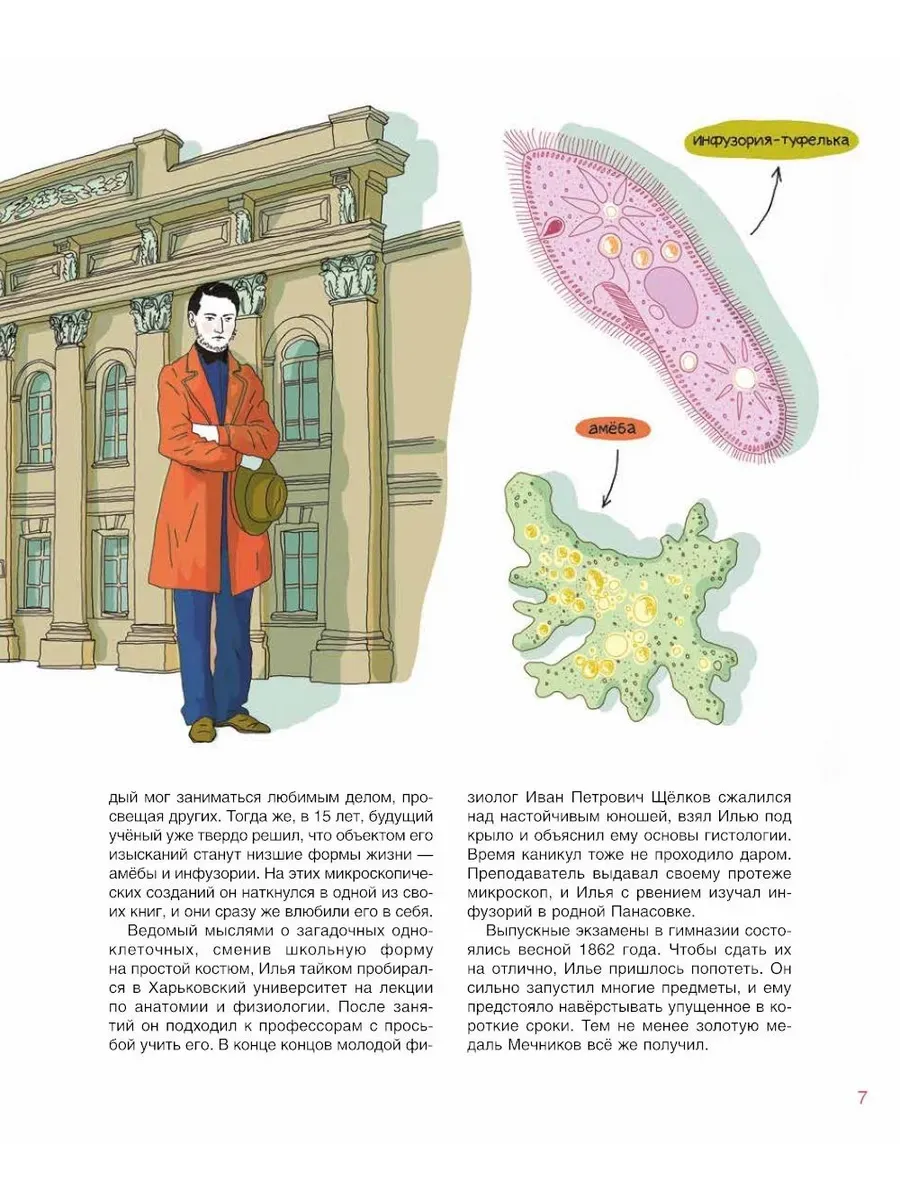 инфузория-туфелька

амёба

дый мог заниматься любимым делом, просвещая других. Тогда же, в 15 лет, будущий учёный уже твердо решил, что объектом его изысканий станут низшие формы жизни — амёбы и инфузории. На этих микроскопических созданий он наткнулся в одной из своих книг, и они сразу же влюбили его в себя.

Ведомый мыслями о загадочных одноклеточных, сменив школьную форму на простой костюм, Илья тайком пробирался в Харьковский университет на лекции по анатомии и физиологии. После занятий он подходил к профессорам с просьбой учить его. В конце концов молодой физиолог Иван Петрович Щёлков сжалился над настойчивым юношей, взял Илью под крыло и объяснил ему основы гистологии. Время каникул тоже не проходило даром. Преподаватель выдавал своему протеже микроскоп, и Илья с рвением изучал инфузорий в родной Панасовке.

Выпускные экзамены в гимназии состоялись весной 1862 года. Чтобы сдать их на отлично, Илье пришлось попотеть. Он сильно запустил многие предметы, и ему предстояло навёрстывать упущенное в короткие сроки. Тем не менее золотую медаль Мечников всё же получил.

7